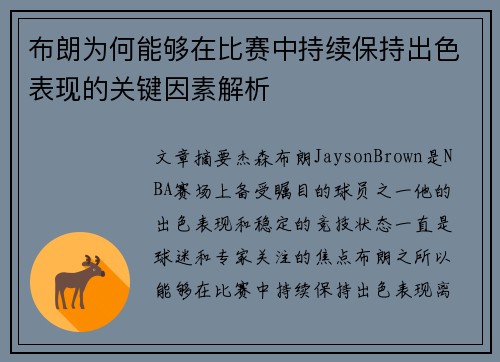 布朗为何能够在比赛中持续保持出色表现的关键因素解析

文章摘要杰森布朗JaysonBrown是NBA赛场上备受瞩目的球员之一他的出色表现和稳定的竞技状态一直是球迷和专家关注的焦点布朗之所以能够在比赛中持续保持出色表现离